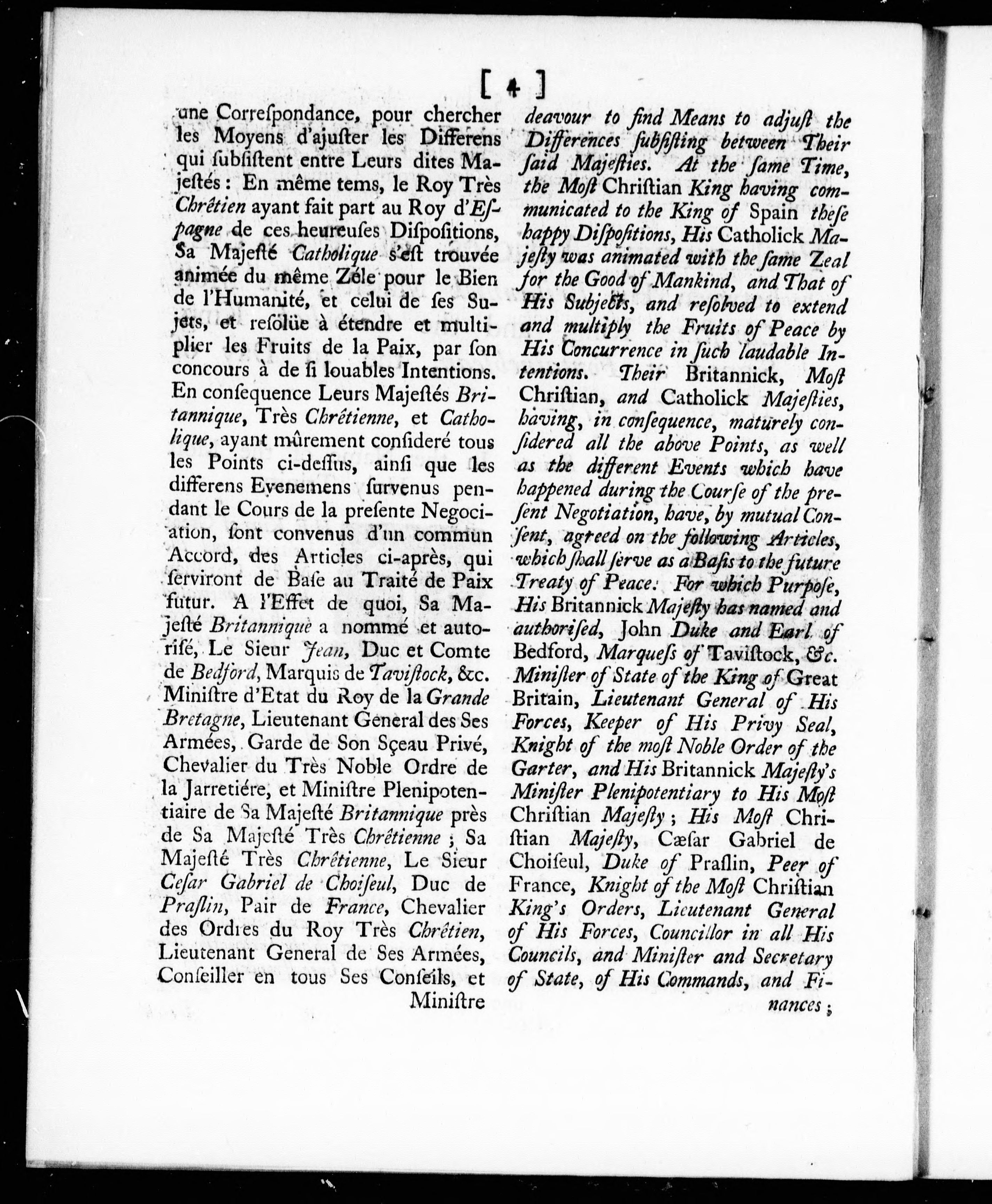 [ 4 ]

une Correſpondance, pour chercher les Moyens d'ajuſter les Differens qui ſubſiſtent entre Leurs dites Majeſtés : En même tems, le Roy Très Chrêtien ayant fait part au Roy d'Eſpagne de ces heureuſes Diſpoſitions, Sa Majeſté Catholique s'eſt trouvée animée du même Zéle pour le Bien de l'Humanité, et celui de ſes Sujets, et reſolüe à étendre et multiplier les Fruits de la Paix, par ſon concours à de ſi louables Intentions. En conſequence Leurs Majeſtés Britannique, Très Chrêtienne, et Catholique, ayant mûrement conſideré tous les Points ci-deſſus, ainſi que les differens Evenemens ſurvenus pendant le Cours de la preſente Negociation, ſont convenus d'un commun Accord, des Articles ci-après, qui ſerviront de Baſe au Traité de Paix futur. A l'Effet de quoi, Sa Majeſté Britannique a nommé et autoriſé, Le Sieur Jean, Duc et Comte de Bedford, Marquis de Taviſtock, &c. Miniſtre d'Etat du Roy de la Grande Bretagne, Lieutenant General des Ses Armées, Garde de Son Sçeau Privé, Chevalier du Très Noble Ordre de la Jarretiére, et Miniſtre Plenipotentiaire de Sa Majeſté Britannique près de Sa Majeſté Très Chrêtienne ; Sa Majeſté Très Chrêtienne, Le Sieur Ceſar Gabriel de Choiſeul, Duc de Praſlin, Pair de France, Chevalier des Ordres du Roy Très Chrêtien, Lieutenant General de Ses Armées, Conſeiller en tous Ses Conſeils, et Miniſtre

deavour to find Means to adjuſt the Differences ſubſiſting between Their ſaid Majeſties. At the ſame Time, the Moſt Chriſtian King having communicated to the King of Spain theſe happy Diſpoſitions, His Catholick Majeſty was animated with the ſame Zeal for the Good of Mankind, and That of His Subjects, and reſolved to extend and multiply the Fruits of Peace by His Concurrence in ſuch laudable Intentions. Their Britannick, Moſt Chriſtian, and Catholick Majeſties, having, in conſequence, maturely conſidered all the above Points, as well as the different Events which have happened during the Courſe of the preſent Negotiation, have, by mutual Conſent, agreed on the following Articles, which ſhall ſerve as a Baſis to the future Treaty of Peace: For which Purpoſe, His Britannick Majeſty has named and authoriſed, John Duke and Earl of Bedford, Marqueſs of Taviſtock, &c. Miniſter of State of the King of Great Britain, Lieutenant General of His Forces, Keeper of His Privy Seal, Knight of the moſt Noble Order of the Garter, and His Britannick Majeſty's Miniſter Plenipotentiary to His Moſt Chriſtian Majeſty ; His Moſt Chriſtian Majeſty, Cæſar Gabriel de Choiſeul, Duke of Praſlin, Peer of France, Knight of the Moſt Chriſtian King's Orders, Lieutenant General of His Forces, Councillor in all His Councils, and Miniſter and Secretary of State, of His Commands, and Finances ;